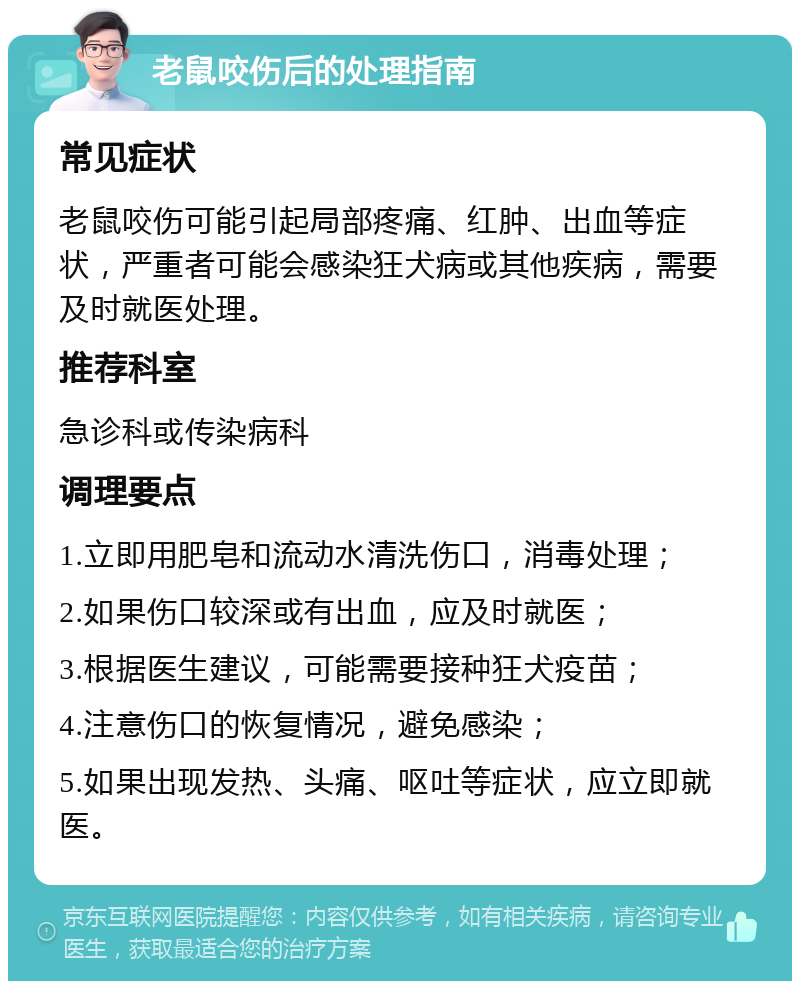 老鼠咬伤后的处理指南

常见症状

老鼠咬伤可能引起局部疼痛、红肿、出血等症状，严重者可能会感染狂犬病或其他疾病，需要及时就医处理。

推荐科室

急诊科或传染病科

调理要点

1.立即用肥皂和流动水清洗伤口，消毒处理；

2.如果伤口较深或有出血，应及时就医；

3.根据医生建议，可能需要接种狂犬疫苗；

4.注意伤口的恢复情况，避免感染；

5.如果出现发热、头痛、呕吐等症状，应立即就医。

京东互联网医院提醒您：内容仅供参考，如有相关疾病，请咨询专业医生，获取最适合您的治疗方案